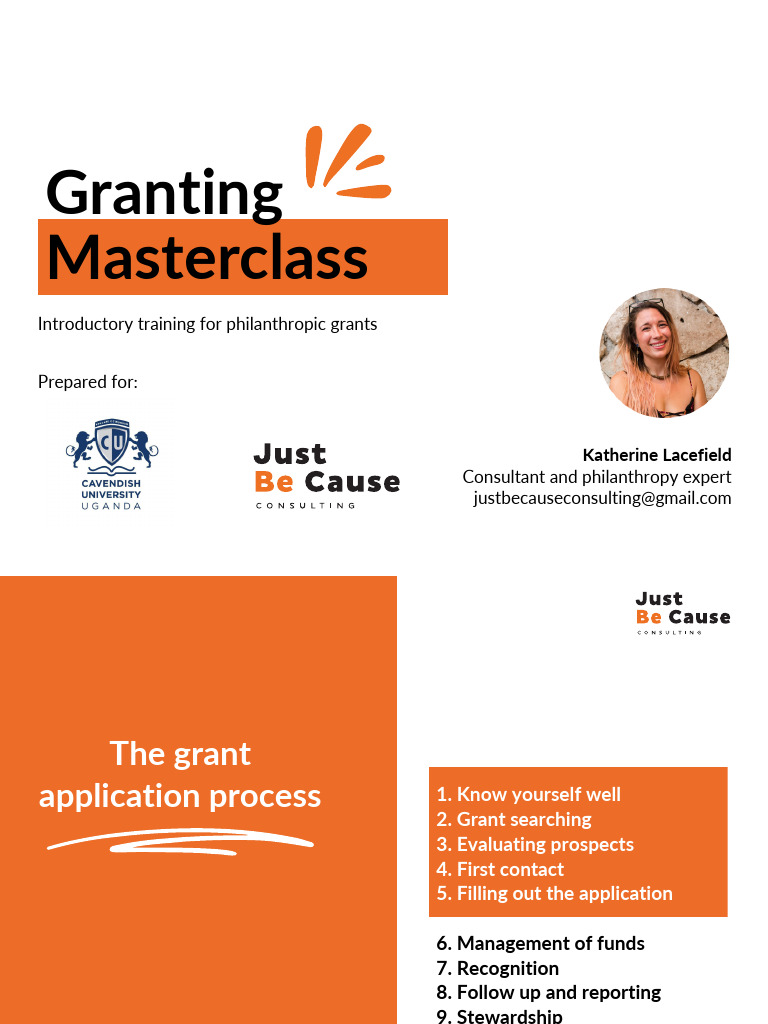 Granting
Masterclass

Introductory training for philanthropic grants

Prepared for:

CAVENDISH
UNIVERSITY
UGANDA

Just
Be Cause
CONSULTING

Katherine Lacefield
Consultant and philanthropy expert
justbecauseconsulting@gmail.com

Just
Be Cause
CONSULTING

The grant
application process

1. Know yourself well
2. Grant searching
3. Evaluating prospects
4. First contact
5. Filling out the application

6. Management of funds
7. Recognition
8. Follow up and reporting
9. Stewardship